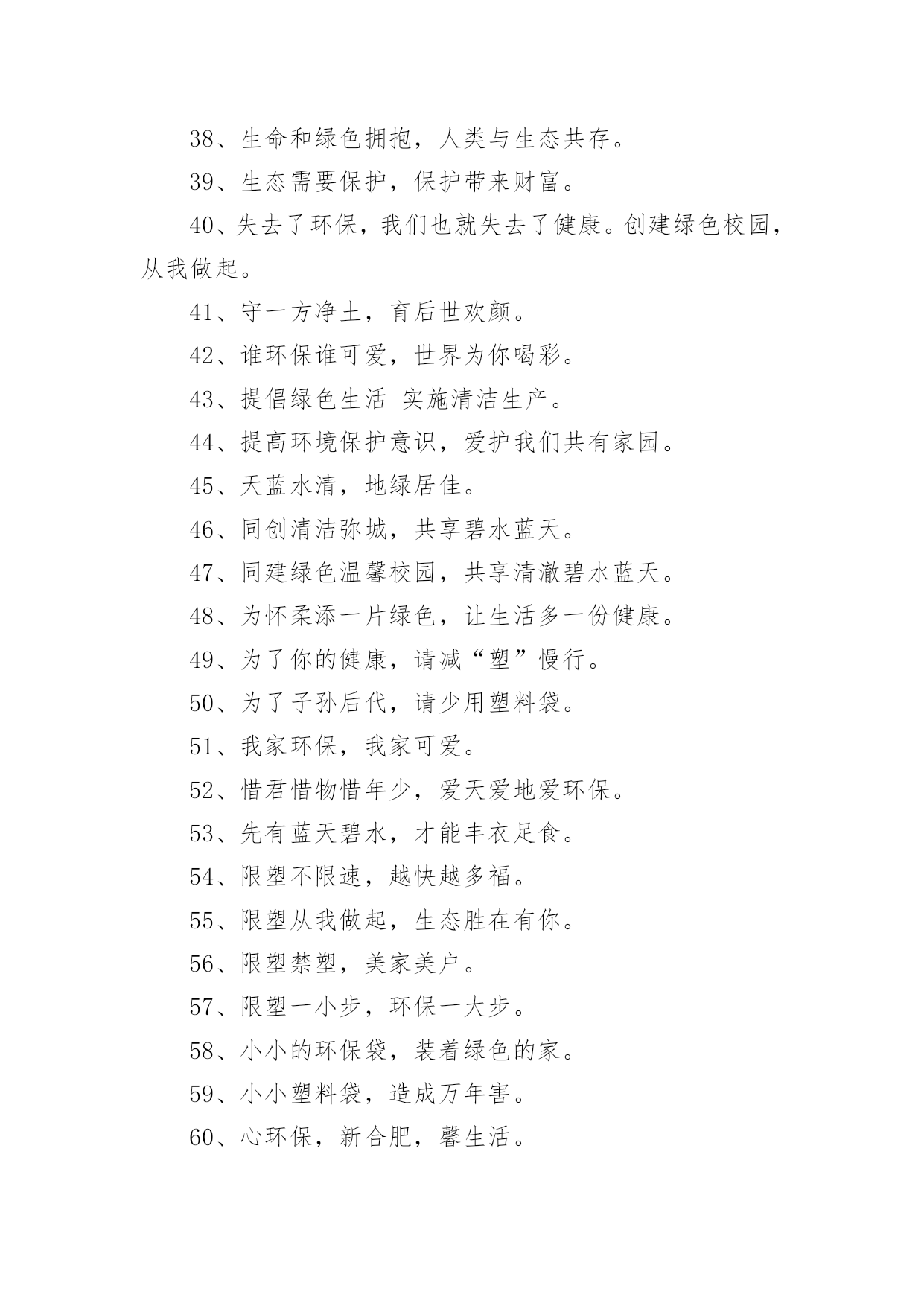 38、生命和绿色拥抱，人类与生态共存。

39、生态需要保护，保护带来财富。

40、失去了环保，我们也就失去了健康。创建绿色校园，从我做起。

41、守一方净土，育后世欢颜。

42、谁环保谁可爱，世界为你喝彩。

43、提倡绿色生活 实施清洁生产。

44、提高环境保护意识，爱护我们共有家园。

45、天蓝水清，地绿居佳。

46、同创清洁弥城，共享碧水蓝天。

47、同建绿色温馨校园，共享清澈碧水蓝天。

48、为怀柔添一片绿色，让生活多一份健康。

49、为了你的健康，请减“塑”慢行。

50、为了子孙后代，请少用塑料袋。

51、我家环保，我家可爱。

52、惜君惜物惜年少，爱天爱地爱环保。

53、先有蓝天碧水，才能丰衣足食。

54、限塑不限速，越快越多福。

55、限塑从我做起，生态胜在有你。

56、限塑禁塑，美家美户。

57、限塑一小步，环保一大步。

58、小小的环保袋，装着绿色的家。

59、小小塑料袋，造成万年害。

60、心环保，新合肥，馨生活。